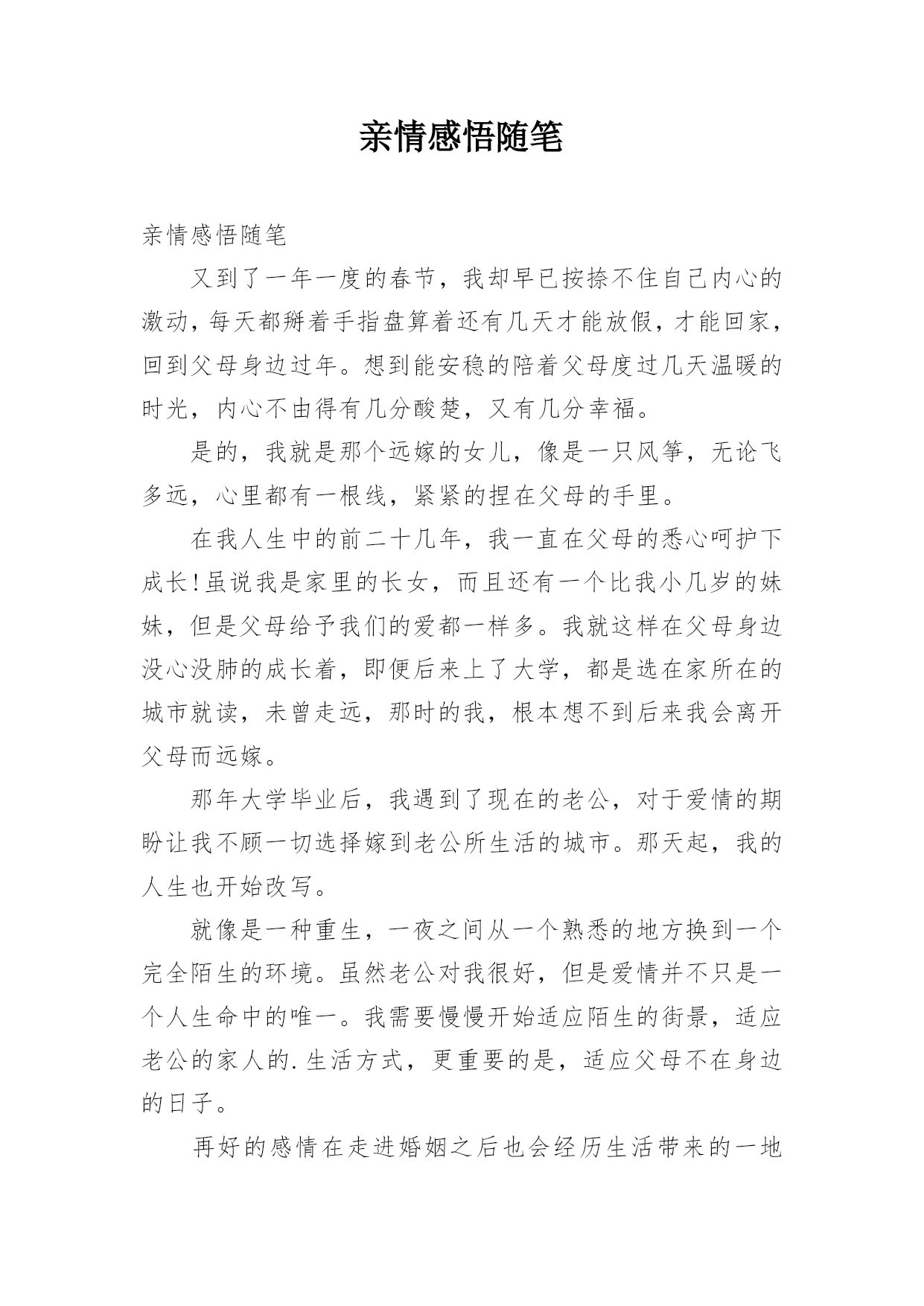 亲情感悟随笔

亲情感悟随笔

又到了一年一度的春节，我却早已按捺不住自己内心的激动，每天都掰着手指盘算着还有几天才能放假，才能回家，回到父母身边过年。想到能安稳的陪着父母度过几天温暖的时光，内心不由得有几分酸楚，又有几分幸福。

是的，我就是那个远嫁的女儿，像是一只风筝，无论飞多远，心里都有一根线，紧紧的捏在父母的手里。

在我人生中的前二十几年，我一直在父母的悉心呵护下成长!虽说我是家里的长女，而且还有一个比我小几岁的妹妹，但是父母给予我们的爱都一样多。我就这样在父母身边没心没肺的成长着，即便后来上了大学，都是选在家所在的城市就读，未曾走远，那时的我，根本想不到后来我会离开父母而远嫁。

那年大学毕业后，我遇到了现在的老公，对于爱情的期盼让我不顾一切选择嫁到老公所生活的城市。那天起，我的人生也开始改写。

就像是一种重生，一夜之间从一个熟悉的地方换到一个完全陌生的环境。虽然老公对我很好，但是爱情并不只是一个人生命中的唯一。我需要慢慢开始适应陌生的街景，适应老公的家人的.生活方式，更重要的是，适应父母不在身边的日子。

再好的感情在走进婚姻之后也会经历生活带来的一地